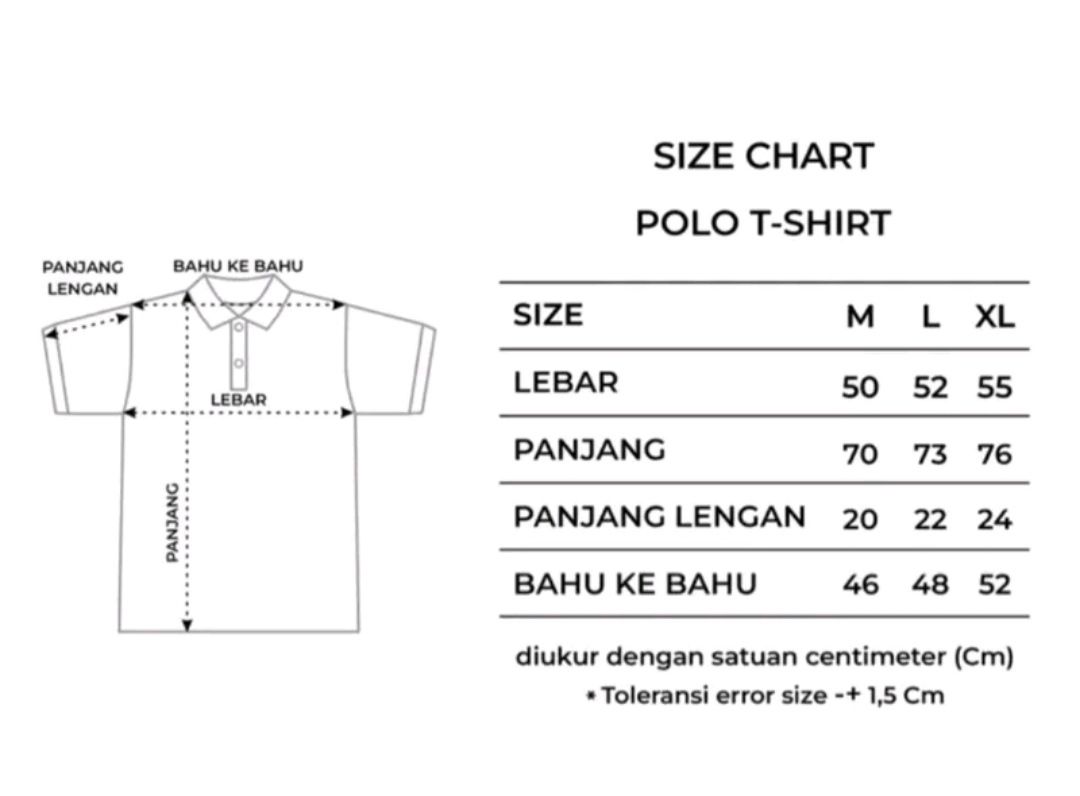 PANJANG LENGAN

BAHU KE BAHU

LEBAR

PANJANG

SIZE CHART

POLO T-SHIRT

| SIZE | M | L | XL |
|---|---|---|---|
| LEBAR | 50 | 52 | 55 |
| PANJANG | 70 | 73 | 76 |
| PANJANG LENGAN | 20 | 22 | 24 |
| BAHU KE BAHU | 46 | 48 | 52 |

diukur dengan satuan centimeter (Cm)

* Toleransi error size -+ 1,5 Cm